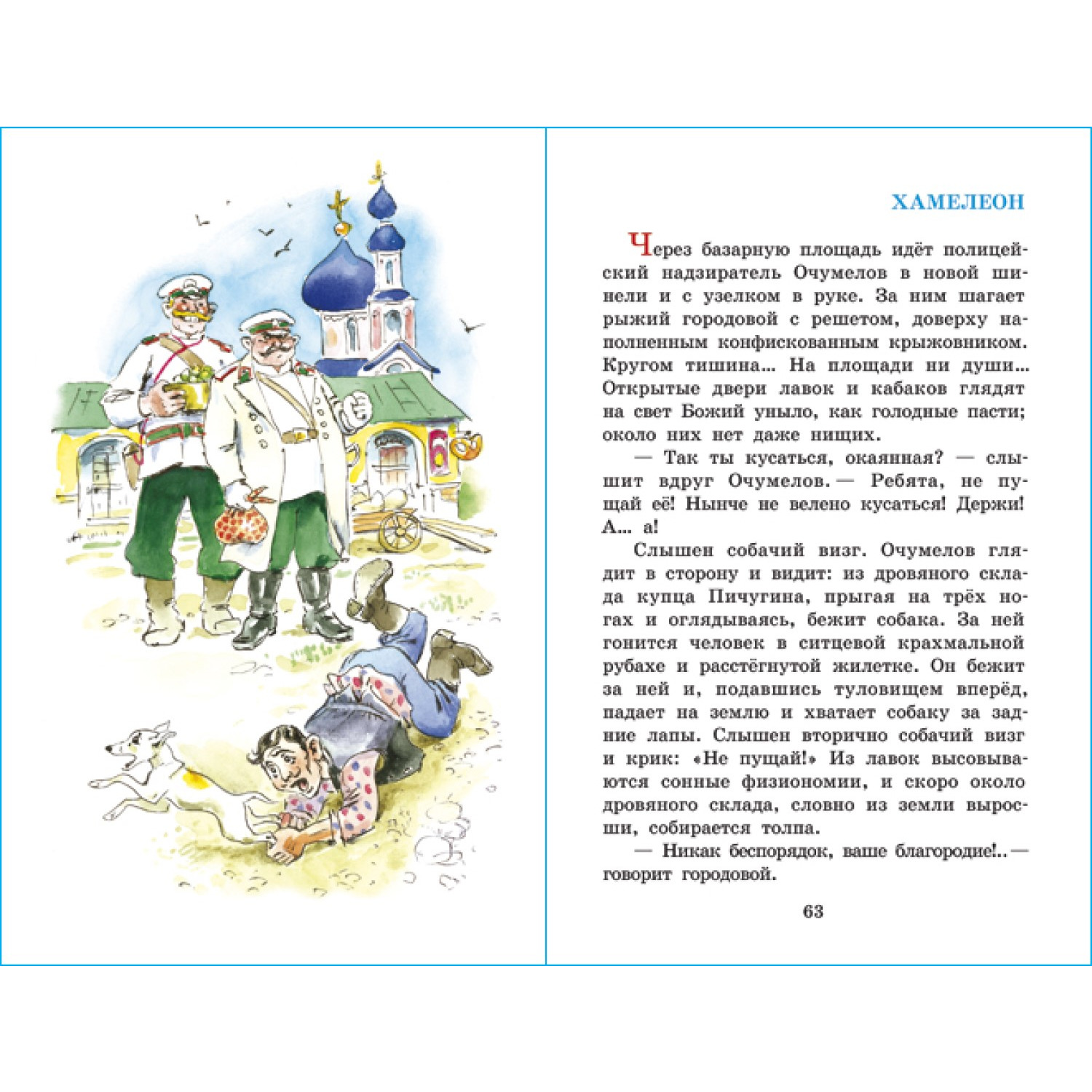 ХАМЕЛЕОН

Через базарную площадь идёт полицейский надзиратель Очумелов в новой шинели и с узелком в руке. За ним шагает рыжий городовой с решетом, доверху наполненным конфискованным крыжовником. Кругом тишина... На площади ни души... Открытые двери лавок и кабаков глядят на свет Божий уныло, как голодные пасти; около них нет даже нищих.

— Так ты кусаться, окаянная? — слышит вдруг Очумелов. — Ребята, не пущай её! Нынче не велено кусаться! Держи! А... а!

Слышен собачий визг. Очумелов глядит в сторону и видит: из дровяного склада купца Пичугина, прыгая на трёх ногах и оглядываясь, бежит собака. За ней гонится человек в ситцевой крахмальной рубахе и расстёгнутой жилетке. Он бежит за ней и, подавшись туловищем вперёд, падает на землю и хватает собаку за задние лапы. Слышен вторично собачий визг и крик: «Не пущай!» Из лавок высовываются сонные физиономии, и скоро около дровяного склада, словно из земли выросши, собирается толпа.

— Никак беспорядок, ваше благородие!.. — говорит городовой.

63